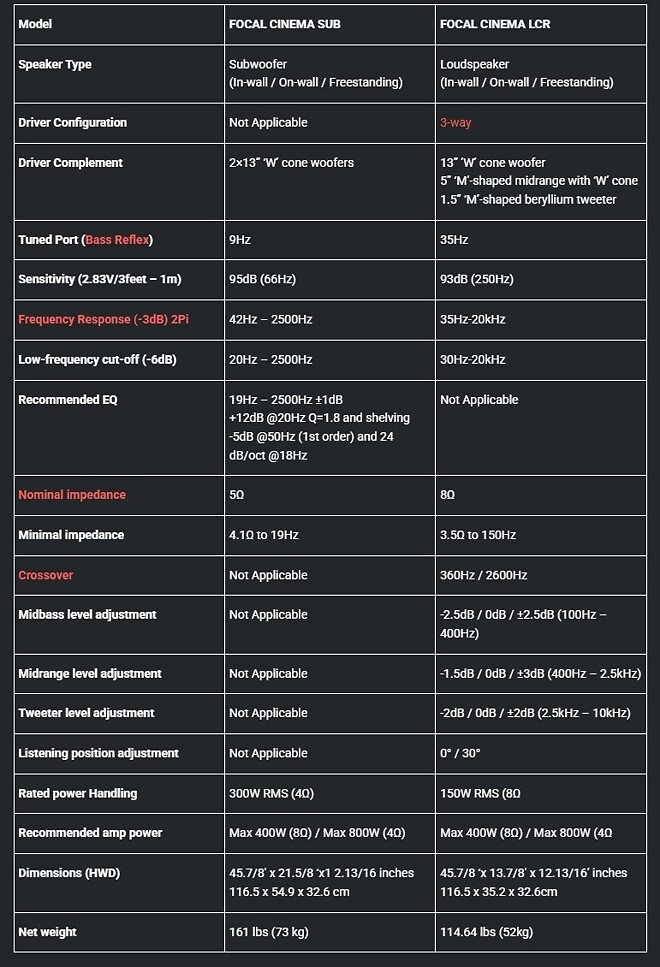 | Model | FOCAL CINEMA SUB | FOCAL CINEMA LCR |
|---|---|---|
| Speaker Type | Subwoofer (In-wall / On-wall / Freestanding) | Loudspeaker (In-wall / On-wall / Freestanding) |
| Driver Configuration | Not Applicable | 3-way |
| Driver Complement | 2×13" 'W' cone woofers | 13" 'W' cone woofer 5" 'M'-shaped midrange with 'W' cone 1.5" 'M'-shaped beryllium tweeter |
| Tuned Port (Bass Reflex) | 9Hz | 35Hz |
| Sensitivity (2.83V/3feet – 1m) | 95dB (66Hz) | 93dB (250Hz) |
| Frequency Response (-3dB) 2Pi | 42Hz – 2500Hz | 35Hz-20kHz |
| Low-frequency cut-off (-6dB) | 20Hz – 2500Hz | 30Hz-20kHz |
| Recommended EQ | 19Hz – 2500Hz ±1dB +12dB @20Hz Q=1.8 and shelving -5dB @50Hz (1st order) and 24 dB/oct @18Hz | Not Applicable |
| Nominal impedance | 5Ω | 8Ω |
| Minimal impedance | 4.1Ω to 19Hz | 3.5Ω to 150Hz |
| Crossover | Not Applicable | 360Hz / 2600Hz |
| Midbass level adjustment | Not Applicable | -2.5dB / 0dB / ±2.5dB (100Hz – 400Hz) |
| Midrange level adjustment | Not Applicable | -1.5dB / 0dB / ±3dB (400Hz – 2.5kHz) |
| Tweeter level adjustment | Not Applicable | -2dB / 0dB / ±2dB (2.5kHz – 10kHz) |
| Listening position adjustment | Not Applicable | 0° / 30° |
| Rated power Handling | 300W RMS (4Ω) | 150W RMS (8Ω |
| Recommended amp power | Max 400W (8Ω) / Max 800W (4Ω) | Max 400W (8Ω) / Max 800W (4Ω |
| Dimensions (HWD) | 45.7/8' x 21.5/8 'x1 2.13/16 inches 116.5 x 54.9 x 32.6 cm | 45.7/8 'x 13.7/8' x 12.13/16' inches 116.5 x 35.2 x 32.6cm |
| Net weight | 161 lbs (73 kg) | 114.64 lbs (52kg) |